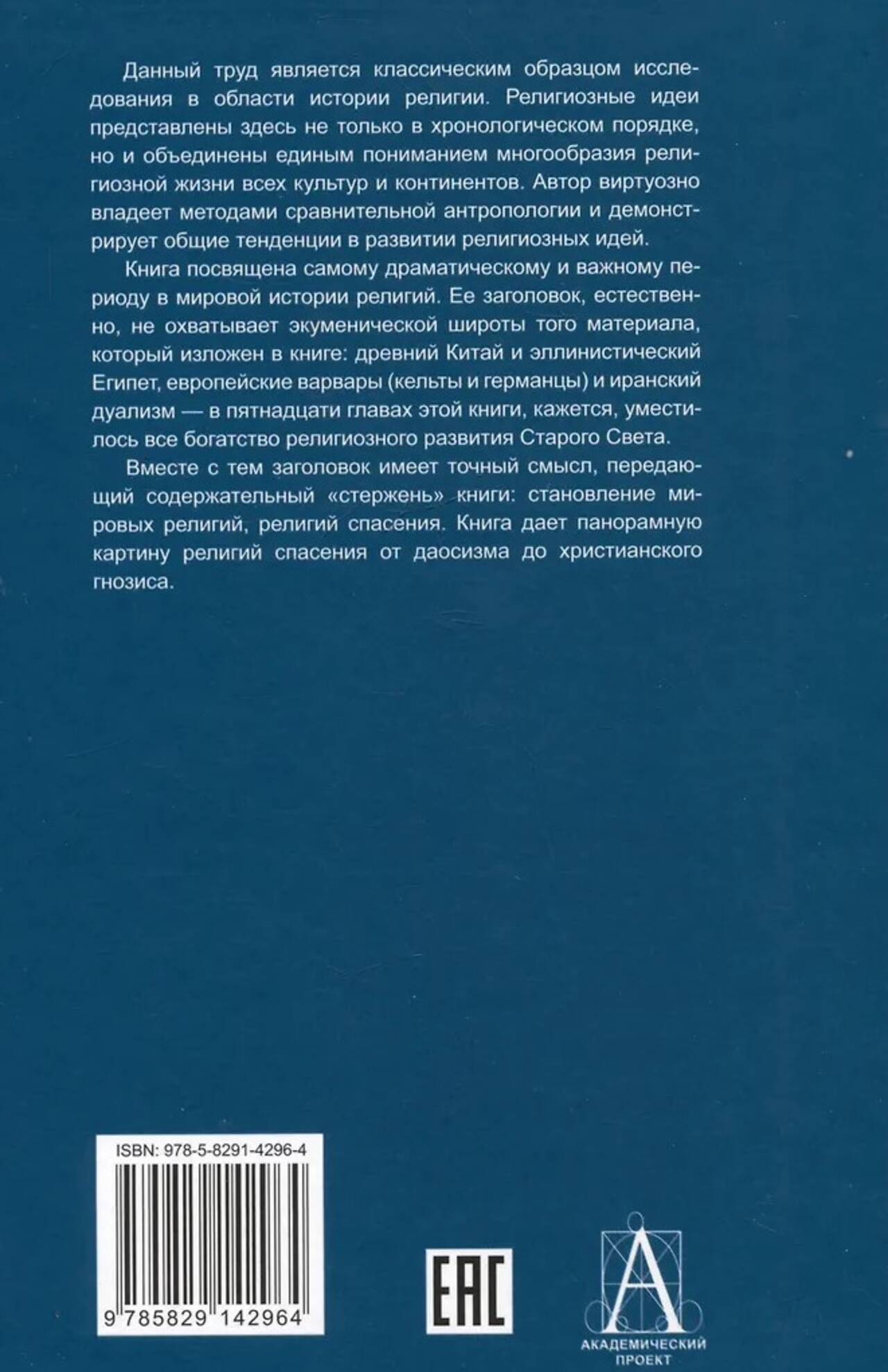 Данный труд является классическим образцом исследования в области истории религии. Религиозные идеи представлены здесь не только в хронологическом порядке, но и объединены единым пониманием многообразия религиозной жизни всех культур и континентов. Автор виртуозно владеет методами сравнительной антропологии и демонстрирует общие тенденции в развитии религиозных идей.

Книга посвящена самому драматическому и важному периоду в мировой истории религий. Ее заголовок, естественно, не охватывает экуменической широты того материала, который изложен в книге: древний Китай и эллинистический Египет, европейские варвары (кельты и германцы) и иранский дуализм — в пятнадцати главах этой книги, кажется, уместилось все богатство религиозного развития Старого Света.

Вместе с тем заголовок имеет точный смысл, передающий содержательный «стержень» книги: становление мировых религий, религий спасения. Книга дает панорамную картину религий спасения от даосизма до христианского гнозиса.

ISBN: 978-5-8291-4296-4

9 785829 142964

EAC

A

АКАДЕМИЧЕСКИЙ ПРОЕКТ